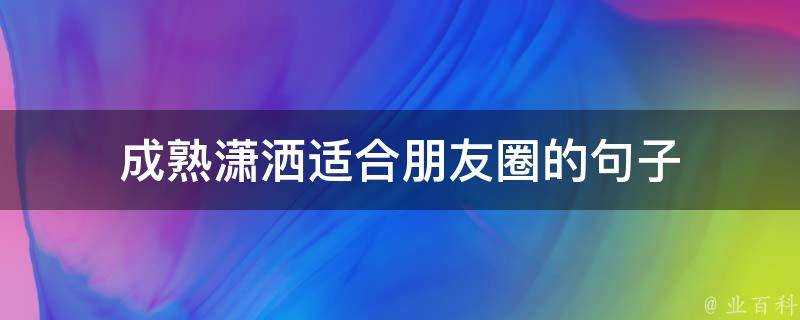 成熟潇洒适合朋友圈的句子

@ 业百科